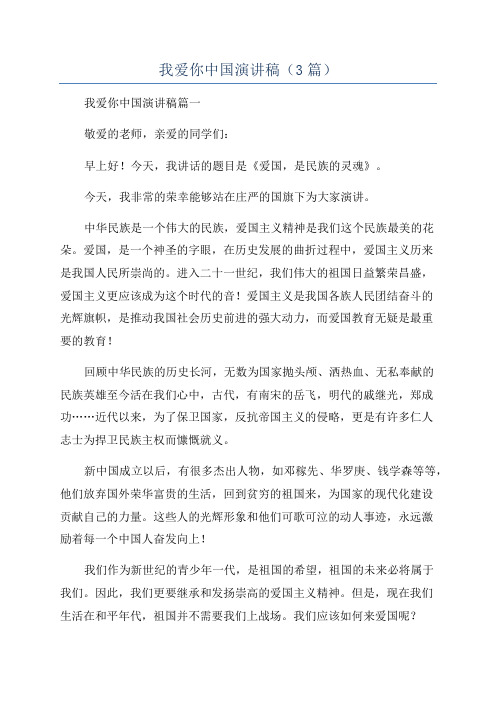 我爱你中国演讲稿（3篇）

我爱你中国演讲稿篇一

敬爱的老师，亲爱的同学们：

早上好！今天，我讲话的题目是《爱国，是民族的灵魂》。

今天，我非常的荣幸能够站在庄严的国旗下为大家演讲。

中华民族是一个伟大的民族，爱国主义精神是我们这个民族最美的花朵。爱国，是一个神圣的字眼，在历史发展的曲折过程中，爱国主义历来是我国人民所崇尚的。进入二十一世纪，我们伟大的祖国日益繁荣昌盛，爱国主义更应该成为这个时代的音！爱国主义是我国各族人民团结奋斗的光辉旗帜，是推动我国社会历史前进的强大动力，而爱国教育无疑是最重要的教育！

回顾中华民族的历史长河，无数为国家抛头颅、洒热血、无私奉献的民族英雄至今活在我们心中，古代，有南宋的岳飞，明代的戚继光，郑成功……近代以来，为了保卫国家，反抗帝国主义的侵略，更是有许多仁人志士为捍卫民族主权而慷慨就义。

新中国成立以后，有很多杰出人物，如邓稼先、华罗庚、钱学森等等，他们放弃国外荣华富贵的生活，回到贫穷的祖国来，为国家的现代化建设贡献自己的力量。这些人的光辉形象和他们可歌可泣的动人事迹，永远激励着每一个中国人奋发向上！

我们作为新世纪的青少年一代，是祖国的希望，祖国的未来必将属于我们。因此，我们更要继承和发扬崇高的爱国主义精神。但是，现在我们生活在和平年代，祖国并不需要我们上战场。我们应该如何来爱国呢？